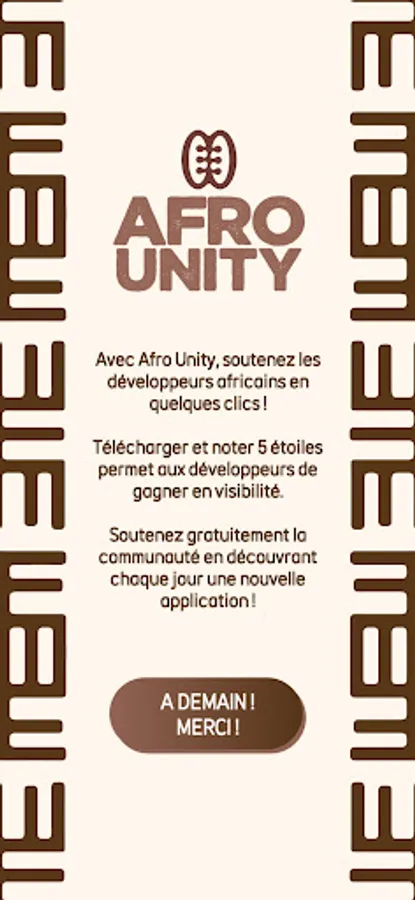 AFRO UNITY

Avec Afro Unity, soutenez les développeurs africains en quelques clics !

Télécharger et noter 5 étoiles permet aux développeurs de gagner en visibilité.

Soutenez gratuitement la communauté en découvrant chaque jour une nouvelle application !

A DEMAIN ! MERCI !